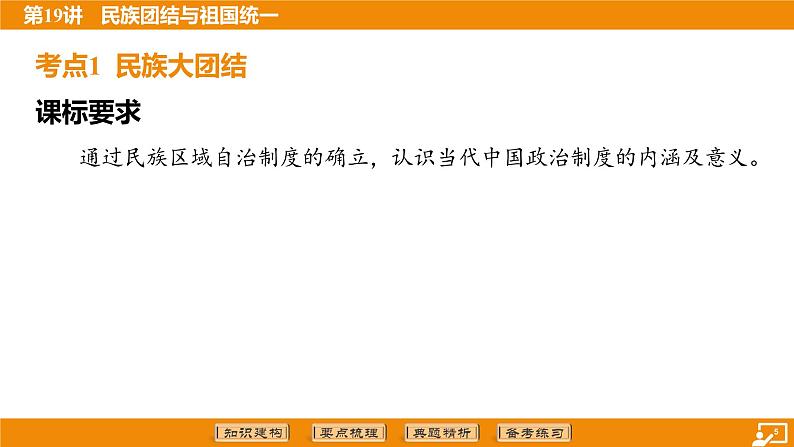 第19讲　民族团结与祖国统一

考点1　民族大团结

课标要求

通过民族区域自治制度的确立，认识当代中国政治制度的内涵及意义。

知识建构　要点梳理　典题精析　备考练习

5